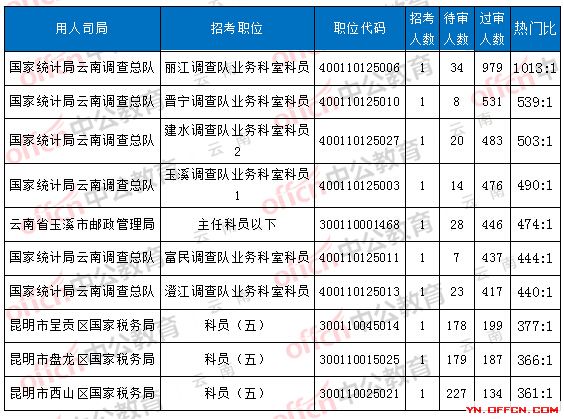 | 用人司局 | 招考职位 | 职位代码 | 招考人数 | 待审人数 | 过审人数 | 热门比 |
|---|---|---|---|---|---|---|
| 国家统计局云南调查总队 | 丽江调查队业务科室科员 | 400110125006 | 1 | 34 | 979 | 1013:1 |
| 国家统计局云南调查总队 | 晋宁调查队业务科室科员 | 400110125010 | 1 | 8 | 531 | 539:1 |
| 国家统计局云南调查总队 | 建水调查队业务科室科员2 | 400110125027 | 1 | 20 | 483 | 503:1 |
| 国家统计局云南调查总队 | 玉溪调查队业务科室科员1 | 400110125003 | 1 | 14 | 476 | 490:1 |
| 云南省玉溪市邮政管理局 | 主任科员以下 | 300110001468 | 1 | 28 | 446 | 474:1 |
| 国家统计局云南调查总队 | 富民调查队业务科室科员 | 400110125011 | 1 | 7 | 437 | 444:1 |
| 国家统计局云南调查总队 | 澄江调查队业务科室科员 | 400110125013 | 1 | 23 | 417 | 440:1 |
| 昆明市呈贡区国家税务局 | 科员（五） | 300110045014 | 1 | 178 | 199 | 377:1 |
| 昆明市盘龙区国家税务局 | 科员（五） | 300110015025 | 1 | 179 | 187 | 366:1 |
| 昆明市西山区国家税务局 | 科员（五） | 300110025021 | 1 | 227 | 134 | 361:1 |

YN.OFFCN.COM

offcn 中公教育 云南